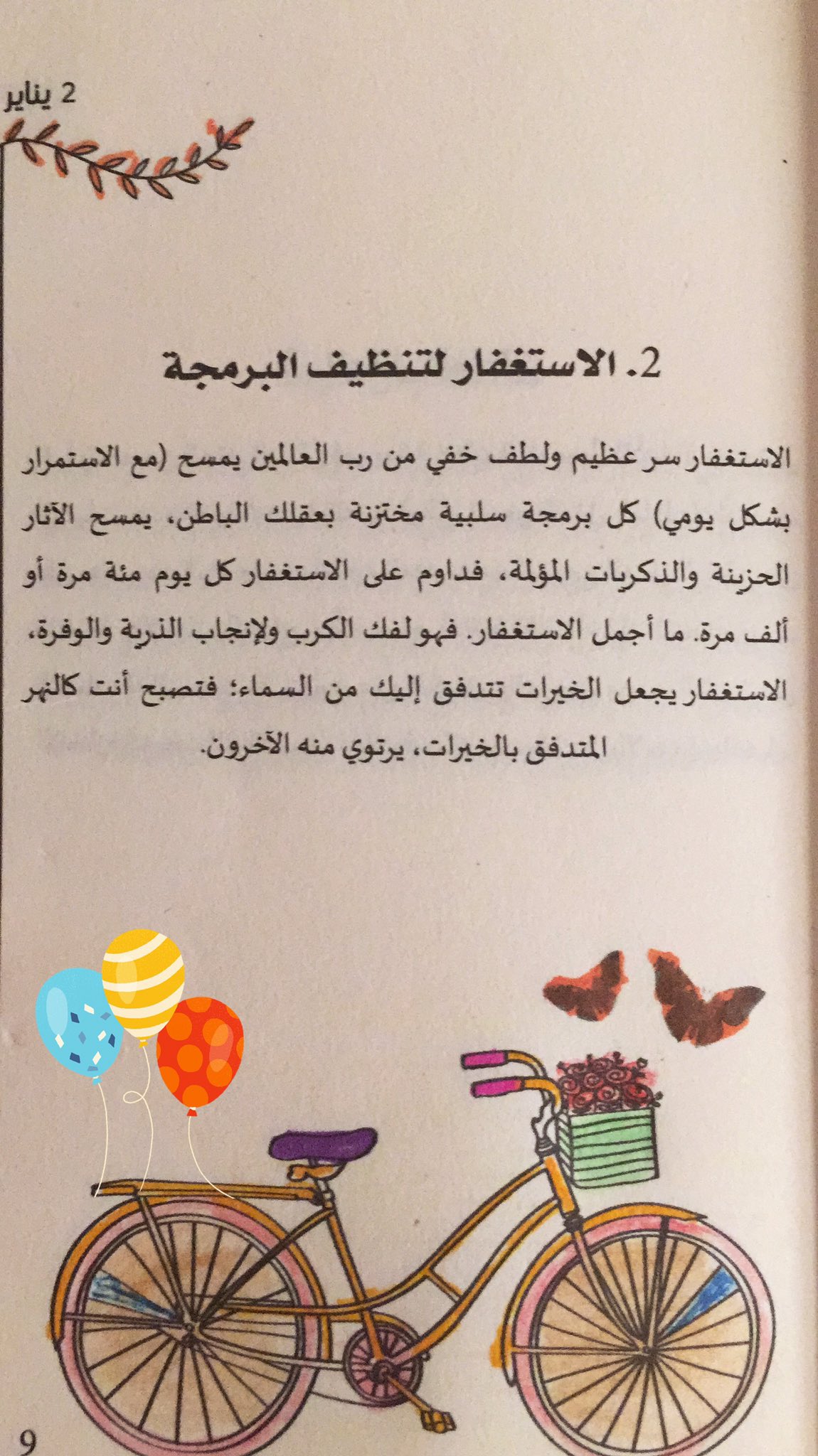 2 يناير

2. الاستغفار لتنظيف البرمجة

الاستغفار سر عظيم ولطف خفي من رب العالمين يمسح (مع الاستمرار بشكل يومي) كل برمجة سلبية مختزنة بعقلك الباطن، يمسح الآثار الحزينة والذكريات المؤلمة، فداوم على الاستغفار كل يوم مئة مرة أو ألف مرة. ما أجمل الاستغفار. فهو لفك الكرب ولإنجاب الذرية والوفرة، الاستغفار يجعل الخيرات تتدفق إليك من السماء؛ فتصبح أنت كالنهر المتدفق بالخيرات، يرتوي منه الآخرون.

9